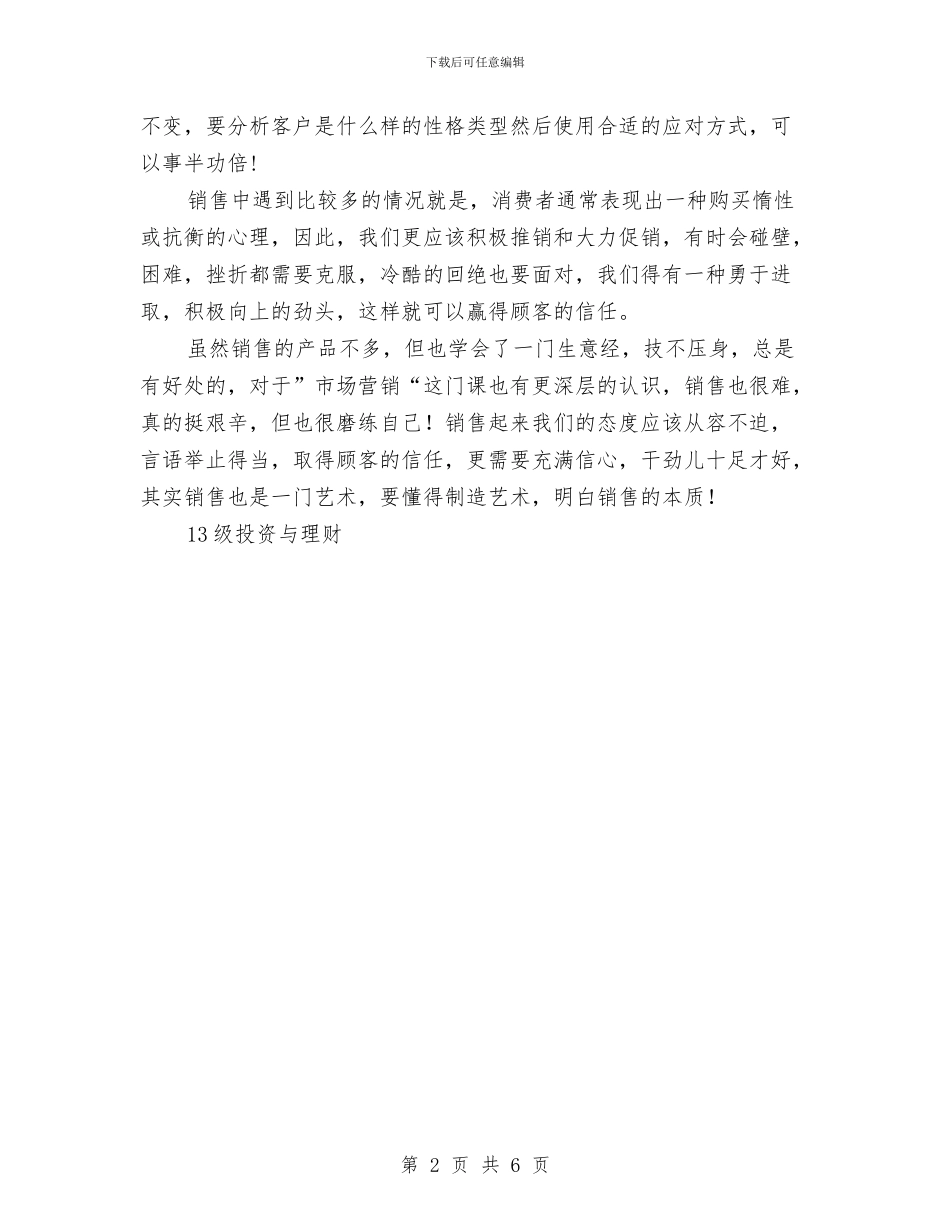 下载后可任意编辑

不变，要分析客户是什么样的性格类型然后使用合适的应对方式，可以事半功倍！

销售中遇到比较多的情况就是，消费者通常表现出一种购买惰性或抗衡的心理，因此，我们更应该积极推销和大力促销，有时会碰壁，困难，挫折都需要克服，冷酷的回绝也要面对，我们得有一种勇于进取，积极向上的劲头，这样就可以赢得顾客的信任。

虽然销售的产品不多，但也学会了一门生意经，技不压身，总是有好处的，对于”市场营销“这门课也有更深层的认识，销售也很难，真的挺艰辛，但也很磨练自己！销售起来我们的态度应该从容不迫，言语举止得当，取得顾客的信任，更需要充满信心，干劲儿十足才好，其实销售也是一门艺术，要懂得制造艺术，明白销售的本质！

13级投资与理财

第 2 页 共 6 页